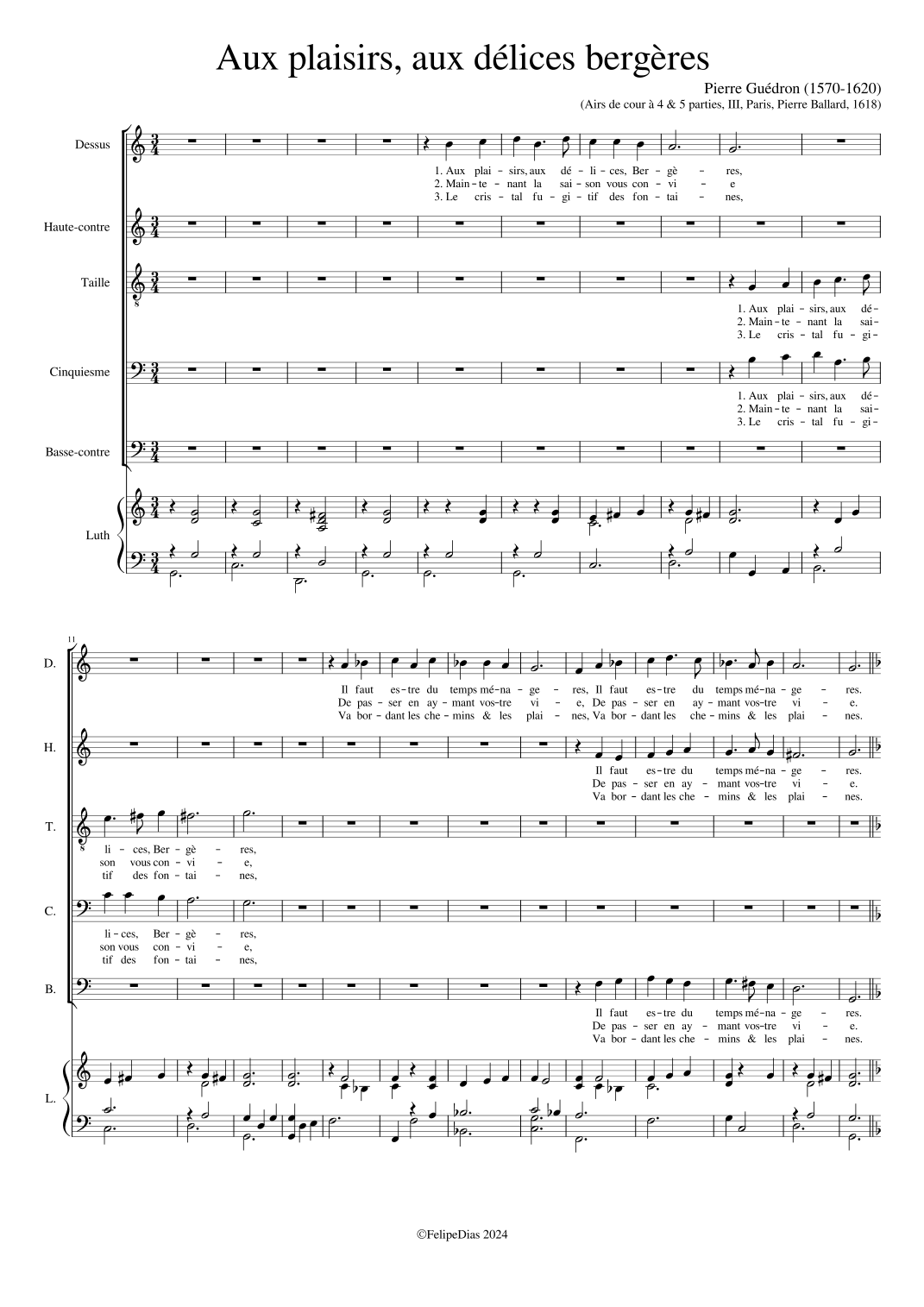 Aux plaisirs, aux délices bergères

Pierre Guédron (1570-1620)
(Airs de cour à 4 & 5 parties, III, Paris, Pierre Ballard, 1618)

Dessus

1. Aux plai - sirs, aux dé - li - ces, Ber - gè - res,
2. Main - te - nant la sai - son vous con - vi - e
3. Le cris - tal fu - gi - tif des fon - tai - nes,

Haute-contre

Taille

1. Aux plai - sirs, aux dé-
2. Main - te - nant la sai-
3. Le cris - tal fu - gi-

Cinquiesme

1. Aux plai - sirs, aux dé-
2. Main - te - nant la sai-
3. Le cris - tal fu - gi-

Basse-contre

Luth

11

D.

Il faut es - tre du temps mé - na - ge - res, Il faut es - tre du temps mé - na - ge - res.
De pas - ser en ay - mant vos - tre vi - e, De pas - ser en ay - mant vos - tre vi - e.
Va bor - dant les che - mins & les plai - nes, Va bor - dant les che - mins & les plai - nes.

H.

Il faut es - tre du temps mé - na - ge - res.
De pas - ser en ay - mant vos - tre vi - e.
Va bor - dant les che - mins & les plai - nes.

T.

li - ces, Ber - gè - res,
son vous con - vi - e,
tif des fon - tai - nes,

C.

li - ces, Ber - gè - res,
son vous con - vi - e,
tif des fon - tai - nes,

B.

Il faut es - tre du temps mé - na - ge - res.
De pas - ser en ay - mant vos - tre vi - e.
Va bor - dant les che - mins & les plai - nes.

L.

©FelipeDias 2024